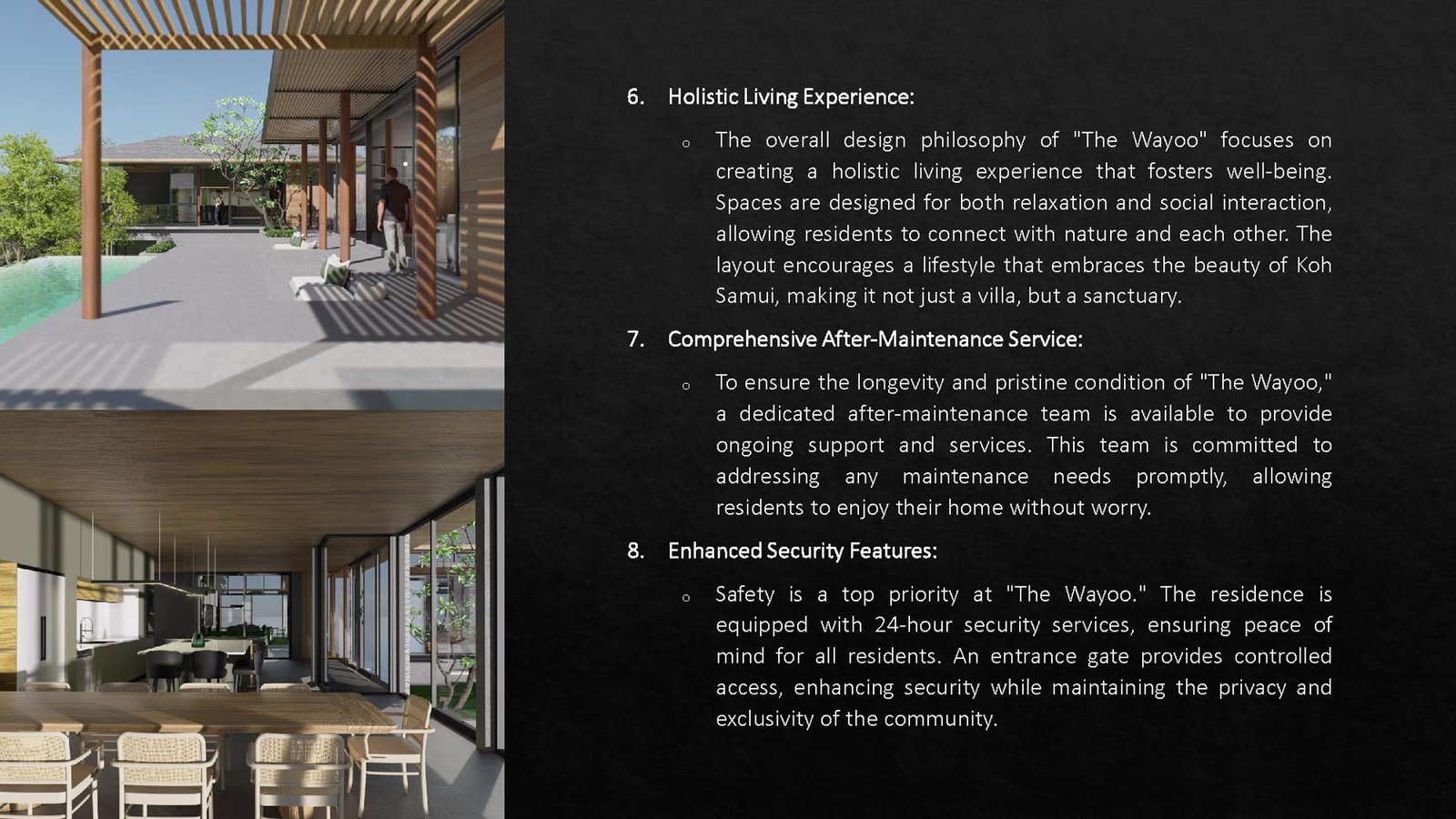 6. Holistic Living Experience:

o The overall design philosophy of "The Wayoo" focuses on creating a holistic living experience that fosters well-being. Spaces are designed for both relaxation and social interaction, allowing residents to connect with nature and each other. The layout encourages a lifestyle that embraces the beauty of Koh Samui, making it not just a villa, but a sanctuary.

7. Comprehensive After-Maintenance Service:

o To ensure the longevity and pristine condition of "The Wayoo," a dedicated after-maintenance team is available to provide ongoing support and services. This team is committed to addressing any maintenance needs promptly, allowing residents to enjoy their home without worry.

8. Enhanced Security Features:

o Safety is a top priority at "The Wayoo." The residence is equipped with 24-hour security services, ensuring peace of mind for all residents. An entrance gate provides controlled access, enhancing security while maintaining the privacy and exclusivity of the community.